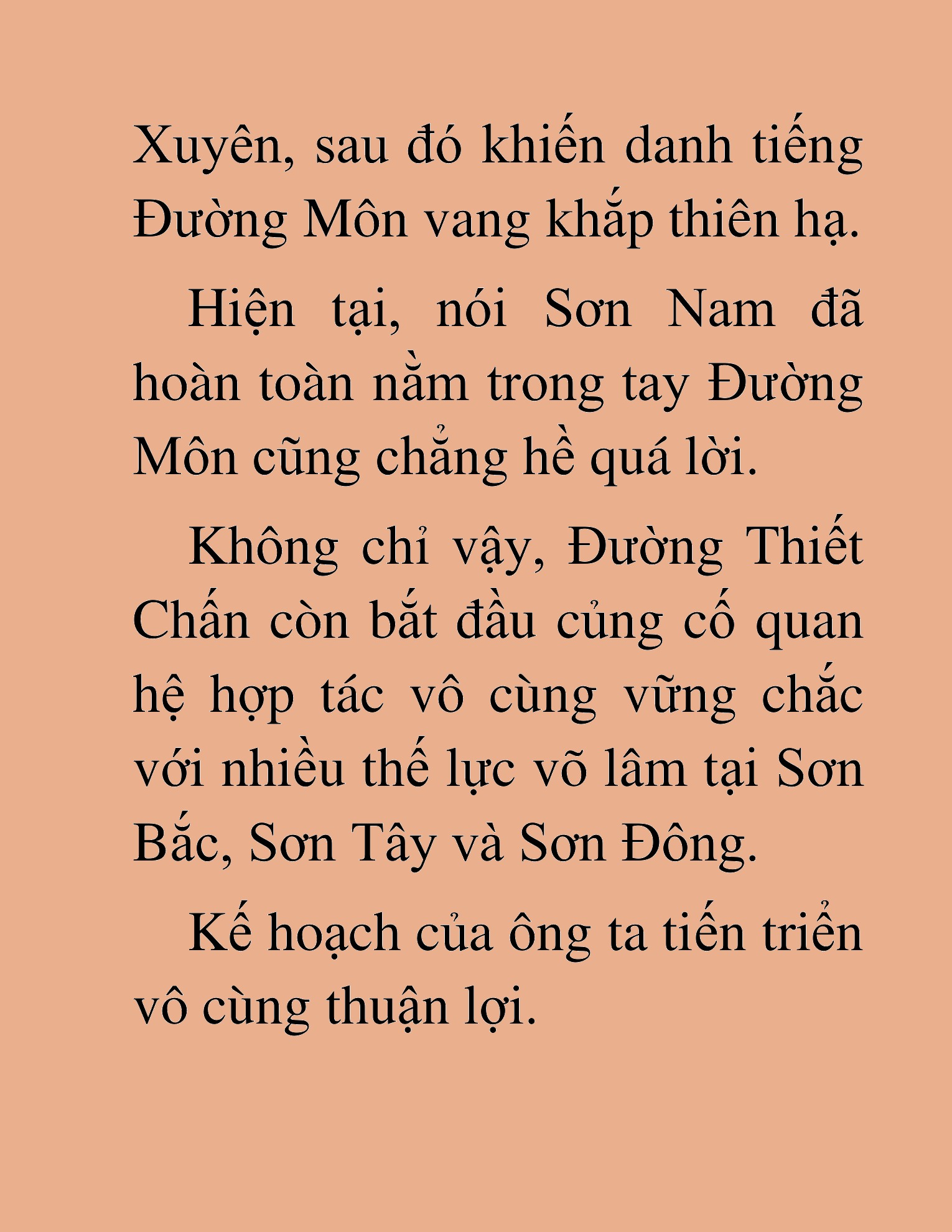 Xuyên, sau đó khiến danh tiếng Đường Môn vang khắp thiên hạ.

Hiện tại, nói Sơn Nam đã hoàn toàn nằm trong tay Đường Môn cũng chẳng hề quá lời.

Không chỉ vậy, Đường Thiết Chấn còn bắt đầu củng cố quan hệ hợp tác vô cùng vững chắc với nhiều thế lực võ lâm tại Sơn Bắc, Sơn Tây và Sơn Đông.

Kế hoạch của ông ta tiến triển vô cùng thuận lợi.